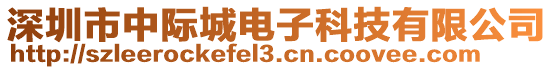 深圳市中际城电子科技有限公司
http://szleerockefel3.cn.coovee.com